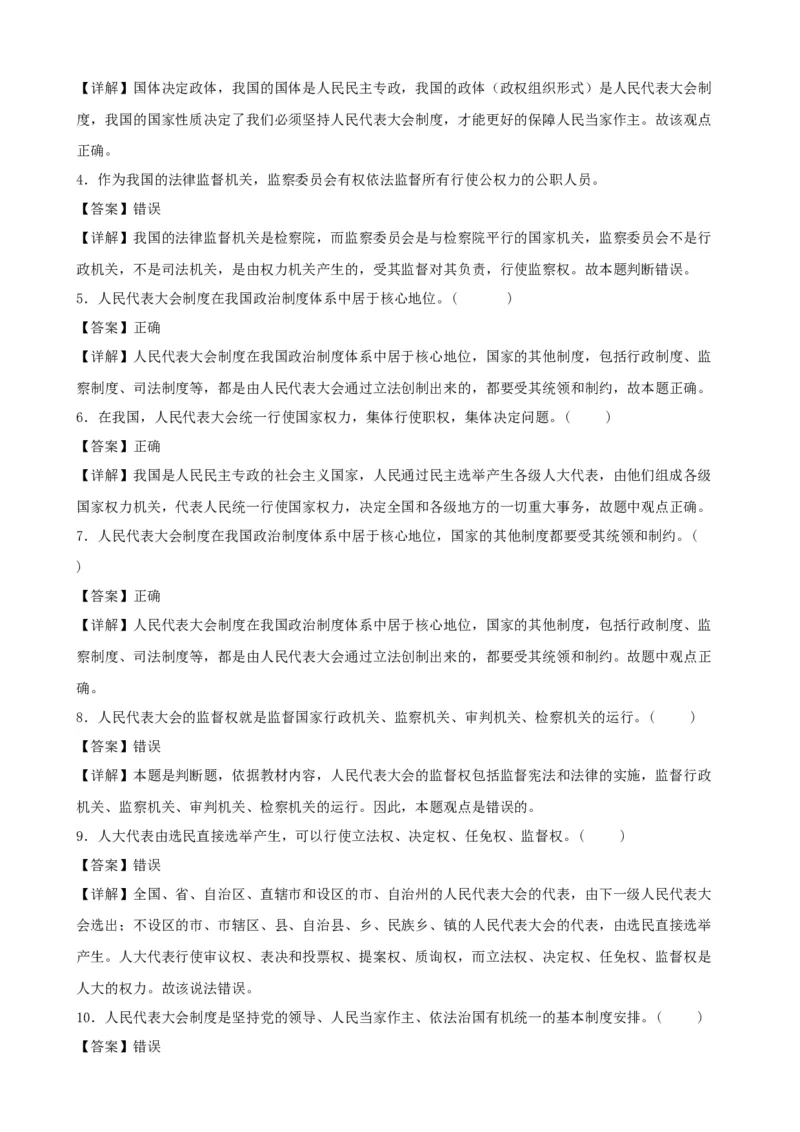 【详解】国体决定政体，我国的国体是人民民主专政，我国的政体（政权组织形式）是人民代表大会制度，我国的国家性质决定了我们必须坚持人民代表大会制度，才能更好的保障人民当家作主。故该观点正确。

4．作为我国的法律监督机关，监察委员会有权依法监督所有行使公权力的公职人员。

【答案】错误

【详解】我国的法律监督机关是检察院，而监察委员会是与检察院平行的国家机关，监察委员会不是行政机关，不是司法机关，是由权力机关产生的，受其监督对其负责，行使监察权。故本题判断错误。

5．人民代表大会制度在我国政治制度体系中居于核心地位。（　　）

【答案】正确

【详解】人民代表大会制度在我国政治制度体系中居于核心地位，国家的其他制度，包括行政制度、监察制度、司法制度等，都是由人民代表大会通过立法创制出来的，都要受其统领和制约，故本题正确。

6．在我国，人民代表大会统一行使国家权力，集体行使职权，集体决定问题。（　　）

【答案】正确

【详解】我国是人民民主专政的社会主义国家，人民通过民主选举产生各级人大代表，由他们组成各级国家权力机关，代表人民统一行使国家权力，决定全国和各级地方的一切重大事务，故题中观点正确。

7．人民代表大会制度在我国政治制度体系中居于核心地位，国家的其他制度都要受其统领和制约。（　　）

【答案】正确

【详解】人民代表大会制度在我国政治制度体系中居于核心地位，国家的其他制度，包括行政制度、监察制度、司法制度等，都是由人民代表大会通过立法创制出来的，都要受其统领和制约。故题中观点正确。

8．人民代表大会的监督权就是监督国家行政机关、监察机关、审判机关、检察机关的运行。（　　）

【答案】错误

【详解】本题是判断题，依据教材内容，人民代表大会的监督权包括监督宪法和法律的实施，监督行政机关、监察机关、审判机关、检察机关的运行。因此，本题观点是错误的。

9．人大代表由选民直接选举产生，可以行使立法权、决定权、任免权、监督权。（　　）

【答案】错误

【详解】全国、省、自治区、直辖市和设区的市、自治州的人民代表大会的代表，由下一级人民代表大会选出；不设区的市、市辖区、县、自治县、乡、民族乡、镇的人民代表大会的代表，由选民直接选举产生。人大代表行使审议权、表决和投票权、提案权、质询权，而立法权、决定权、任免权、监督权是人大的权力。故该说法错误。

10．人民代表大会制度是坚持党的领导、人民当家作主、依法治国有机统一的基本制度安排。（　　）

【答案】错误